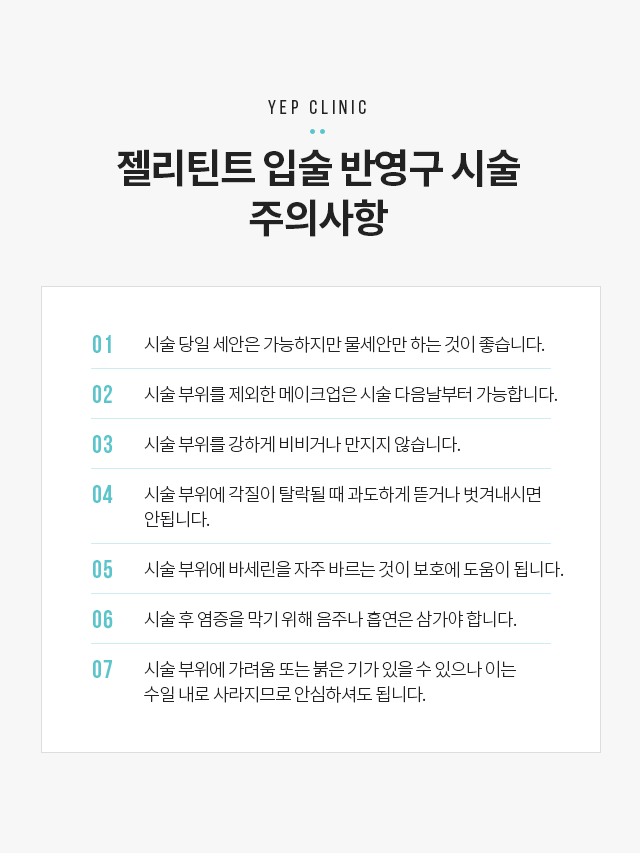 YEP CLINIC

젤리틴트 입술 반영구 시술 주의사항

01 시술 당일 세안은 가능하지만 물세안만 하는 것이 좋습니다.

02 시술 부위를 제외한 메이크업은 시술 다음날부터 가능합니다.

03 시술 부위를 강하게 비비거나 만지지 않습니다.

04 시술 부위에 각질이 탈락될 때 과도하게 뜯거나 벗겨내시면 안됩니다.

05 시술 부위에 바세린을 자주 바르는 것이 보호에 도움이 됩니다.

06 시술 후 염증을 막기 위해 음주나 흡연은 삼가야 합니다.

07 시술 부위에 가려움 또는 붉은 기가 있을 수 있으나 이는 수일 내로 사라지므로 안심하셔도 됩니다.